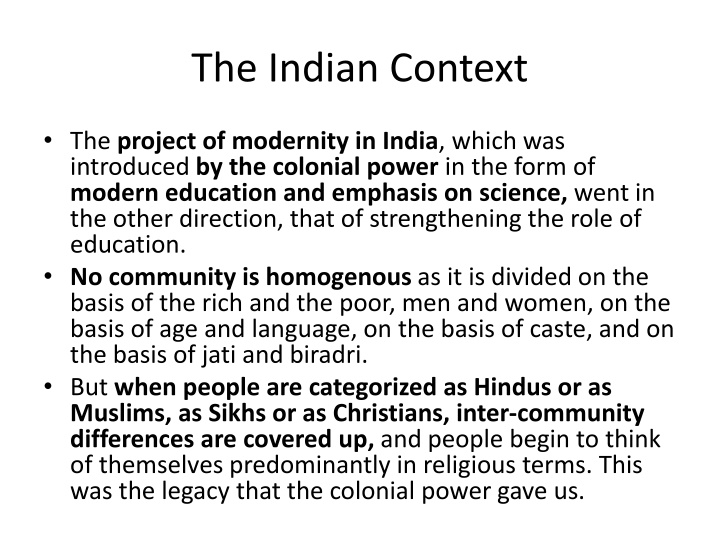 The Indian Context

• The project of modernity in India, which was introduced by the colonial power in the form of modern education and emphasis on science, went in the other direction, that of strengthening the role of education.

• No community is homogenous as it is divided on the basis of the rich and the poor, men and women, on the basis of age and language, on the basis of caste, and on the basis of jati and biradri.

• But when people are categorized as Hindus or as Muslims, as Sikhs or as Christians, inter-community differences are covered up, and people begin to think of themselves predominantly in religious terms. This was the legacy that the colonial power gave us.